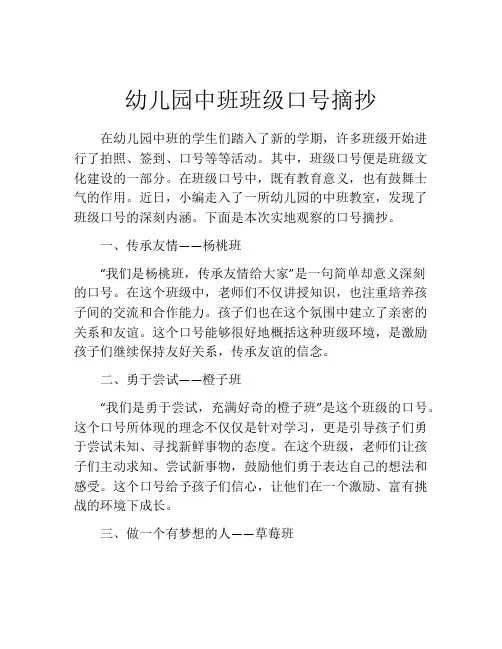 幼儿园中班班级口号摘抄

在幼儿园中班的学生们踏入了新的学期，许多班级开始进行了拍照、签到、口号等等活动。其中，班级口号便是班级文化建设的一部分。在班级口号中，既有教育意义，也有鼓舞士气的作用。近日，小编走入了一所幼儿园的中班教室，发现了班级口号的深刻内涵。下面是本次实地观察的口号摘抄。

一、传承友情——杨桃班

“我们是杨桃班，传承友情给大家”是一句简单却意义深刻的口号。在这个班级中，老师们不仅讲授知识，也注重培养孩子间的交流和合作能力。孩子们也在这个氛围中建立了亲密的关系和友谊。这个口号能够很好地概括这种班级环境，是激励孩子们继续保持友好关系，传承友谊的信念。

二、勇于尝试——橙子班

“我们是勇于尝试，充满好奇的橙子班”是这个班级的口号。这个口号所体现的理念不仅仅是针对学习，更是引导孩子们勇于尝试未知、寻找新鲜事物的态度。在这个班级，老师们让孩子们主动求知、尝试新事物，鼓励他们勇于表达自己的想法和感受。这个口号给予孩子们信心，让他们在一个激励、富有挑战的环境下成长。

三、做一个有梦想的人——草莓班